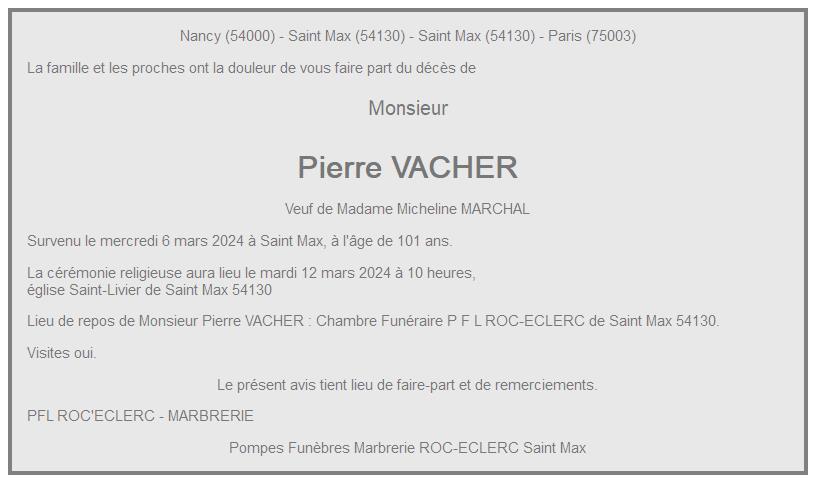 Nancy (54000) - Saint Max (54130) - Saint Max (54130) - Paris (75003)

La famille et les proches ont la douleur de vous faire part du décès de

Monsieur

Pierre VACHER

Veuf de Madame Micheline MARCHAL

Survenu le mercredi 6 mars 2024 à Saint Max, à l'âge de 101 ans.

La cérémonie religieuse aura lieu le mardi 12 mars 2024 à 10 heures, église Saint-Livier de Saint Max 54130

Lieu de repos de Monsieur Pierre VACHER : Chambre Funéraire P F L ROC-ECLERC de Saint Max 54130.

Visites oui.

Le présent avis tient lieu de faire-part et de remerciements.

PFL ROC'ECLERC - MARBRERIE

Pompes Funèbres Marbrerie ROC-ECLERC Saint Max